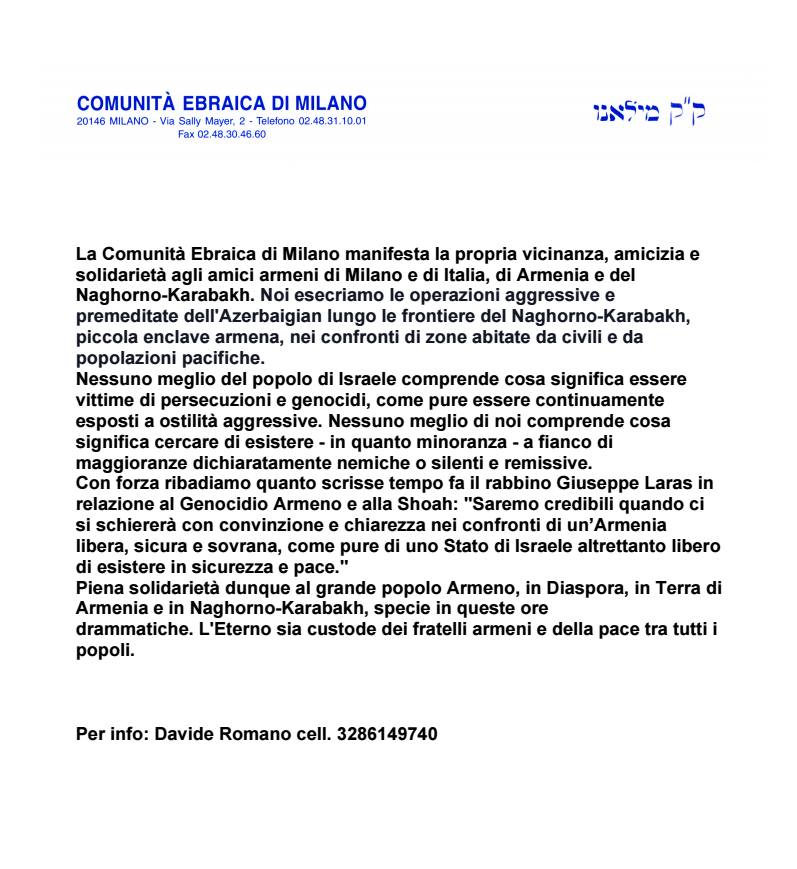 COMUNITÀ EBRAICA DI MILANO
20146 MILANO - Via Sally Mayer, 2 - Telefono 02.48.31.10.01
Fax 02.48.30.46.60

ק"ק מילאנו

La Comunità Ebraica di Milano manifesta la propria vicinanza, amicizia e solidarietà agli amici armeni di Milano e di Italia, di Armenia e del Naghorno-Karabakh. Noi esecriamo le operazioni aggressive e premeditate dell'Azerbaigian lungo le frontiere del Naghorno-Karabakh, piccola enclave armena, nei confronti di zone abitate da civili e da popolazioni pacifiche.
Nessuno meglio del popolo di Israele comprende cosa significa essere vittime di persecuzioni e genocidi, come pure essere continuamente esposti a ostilità aggressive. Nessuno meglio di noi comprende cosa significa cercare di esistere - in quanto minoranza - a fianco di maggioranze dichiaratamente nemiche o silenti e remissive.
Con forza ribadiamo quanto scrisse tempo fa il rabbino Giuseppe Laras in relazione al Genocidio Armeno e alla Shoah: "Saremo credibili quando ci si schiererà con convinzione e chiarezza nei confronti di un'Armenia libera, sicura e sovrana, come pure di uno Stato di Israele altrettanto libero di esistere in sicurezza e pace."
Piena solidarietà dunque al grande popolo Armeno, in Diaspora, in Terra di Armenia e in Naghorno-Karabakh, specie in queste ore drammatiche. L'Eterno sia custode dei fratelli armeni e della pace tra tutti i popoli.

Per info: Davide Romano cell. 3286149740